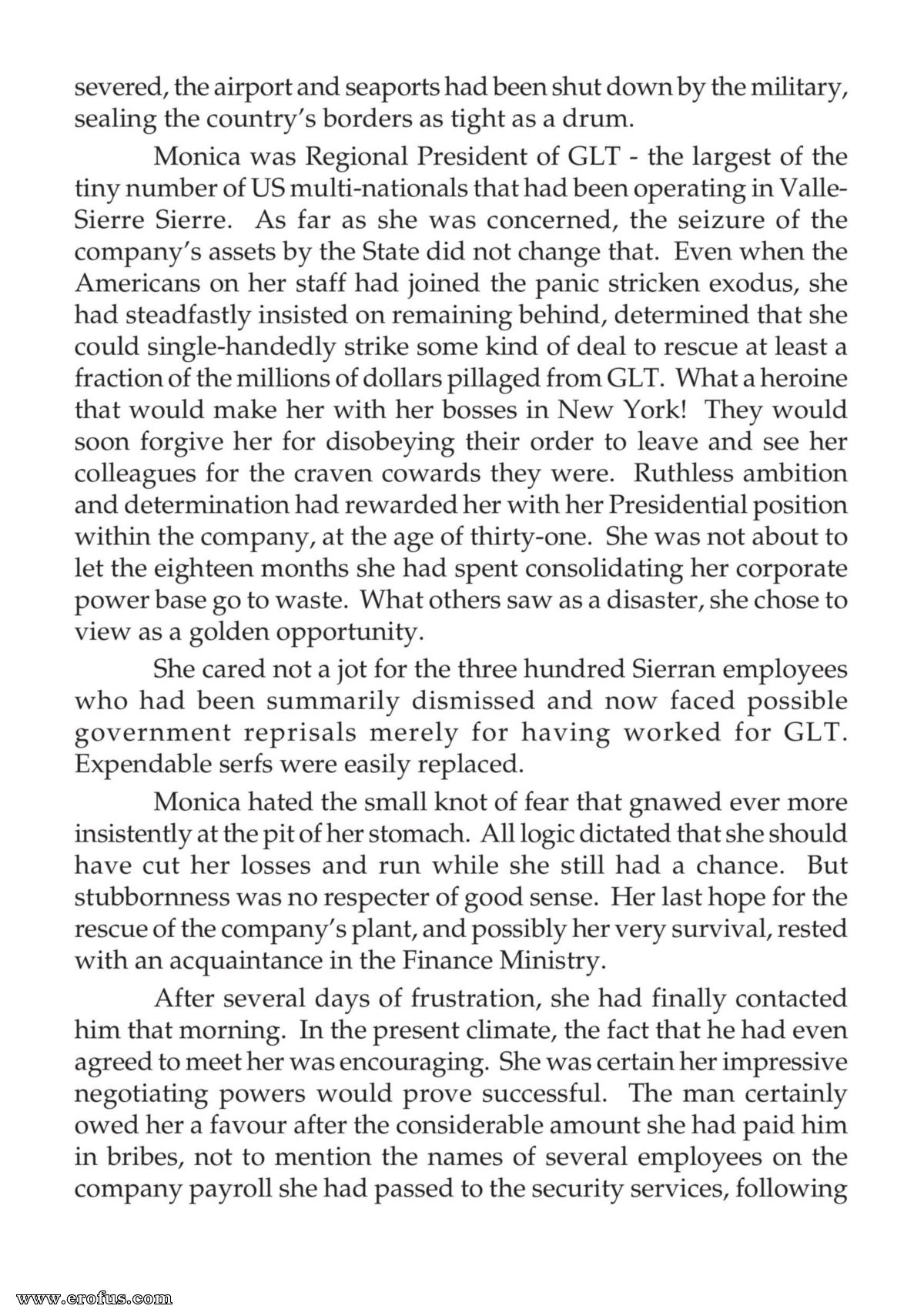 severed, the airport and seaports had been shut down by the military, sealing the country's borders as tight as a drum.

Monica was Regional President of GLT - the largest of the tiny number of US multi-nationals that had been operating in Valle-Sierre Sierre. As far as she was concerned, the seizure of the company's assets by the State did not change that. Even when the Americans on her staff had joined the panic stricken exodus, she had steadfastly insisted on remaining behind, determined that she could single-handedly strike some kind of deal to rescue at least a fraction of the millions of dollars pillaged from GLT. What a heroine that would make her with her bosses in New York! They would soon forgive her for disobeying their order to leave and see her colleagues for the craven cowards they were. Ruthless ambition and determination had rewarded her with her Presidential position within the company, at the age of thirty-one. She was not about to let the eighteen months she had spent consolidating her corporate power base go to waste. What others saw as a disaster, she chose to view as a golden opportunity.

She cared not a jot for the three hundred Sierran employees who had been summarily dismissed and now faced possible government reprisals merely for having worked for GLT. Expendable serfs were easily replaced.

Monica hated the small knot of fear that gnawed ever more insistently at the pit of her stomach. All logic dictated that she should have cut her losses and run while she still had a chance. But stubbornness was no respecter of good sense. Her last hope for the rescue of the company's plant, and possibly her very survival, rested with an acquaintance in the Finance Ministry.

After several days of frustration, she had finally contacted him that morning. In the present climate, the fact that he had even agreed to meet her was encouraging. She was certain her impressive negotiating powers would prove successful. The man certainly owed her a favour after the considerable amount she had paid him in bribes, not to mention the names of several employees on the company payroll she had passed to the security services, following

www.erofus.com